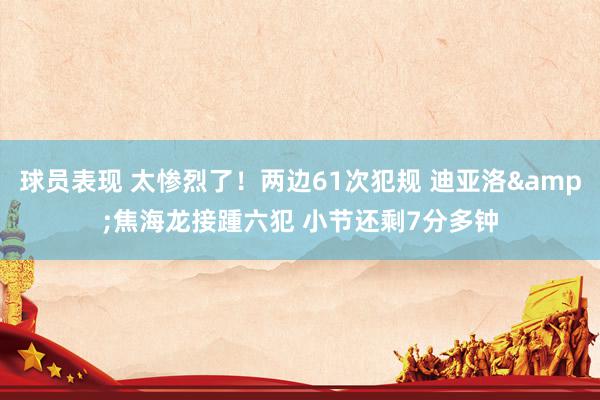 球员表现 太惨烈了！两边61次犯规 迪亚洛&amp;焦海龙接踵六犯 小节还剩7分多钟